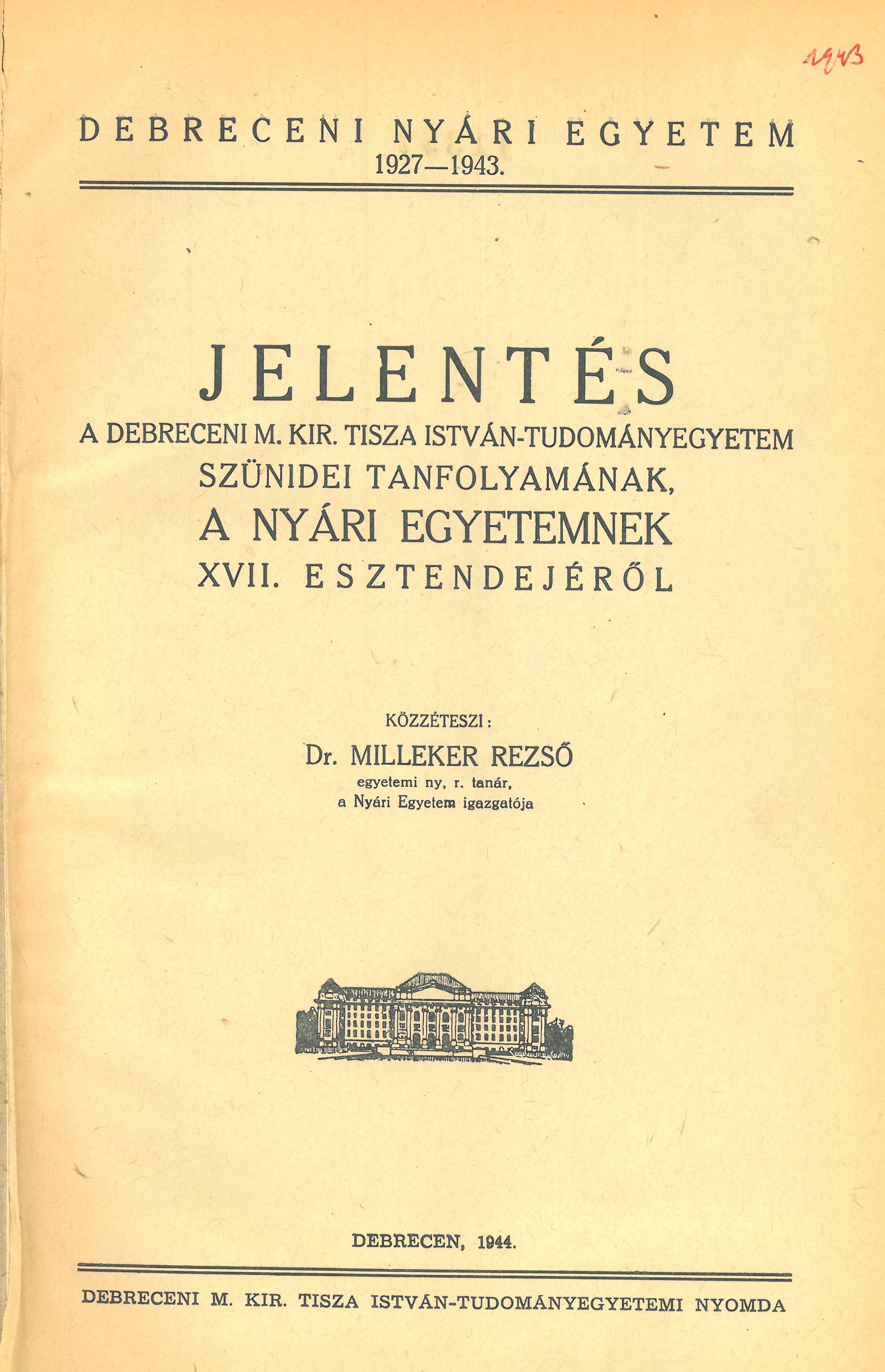 1943

DEBRECENI NYÁRI EGYETEM
1927—1943.

JELENTÉS
A DEBRECENI M. KIR. TISZA ISTVÁN-TUDOMÁNYEGYETEM SZÜNIDEI TANFOLYAMÁNAK, A NYÁRI EGYETEMNEK XVII. ESZTENDEJÉRŐL

KÖZZÉTESZI:
Dr. MILLEKER REZSŐ
egyetemi ny, r. tanár,
a Nyári Egyetem igazgatója

DEBRECEN, 1944.

DEBRECENI M. KIR. TISZA ISTVÁN-TUDOMÁNYEGYETEMI NYOMDA